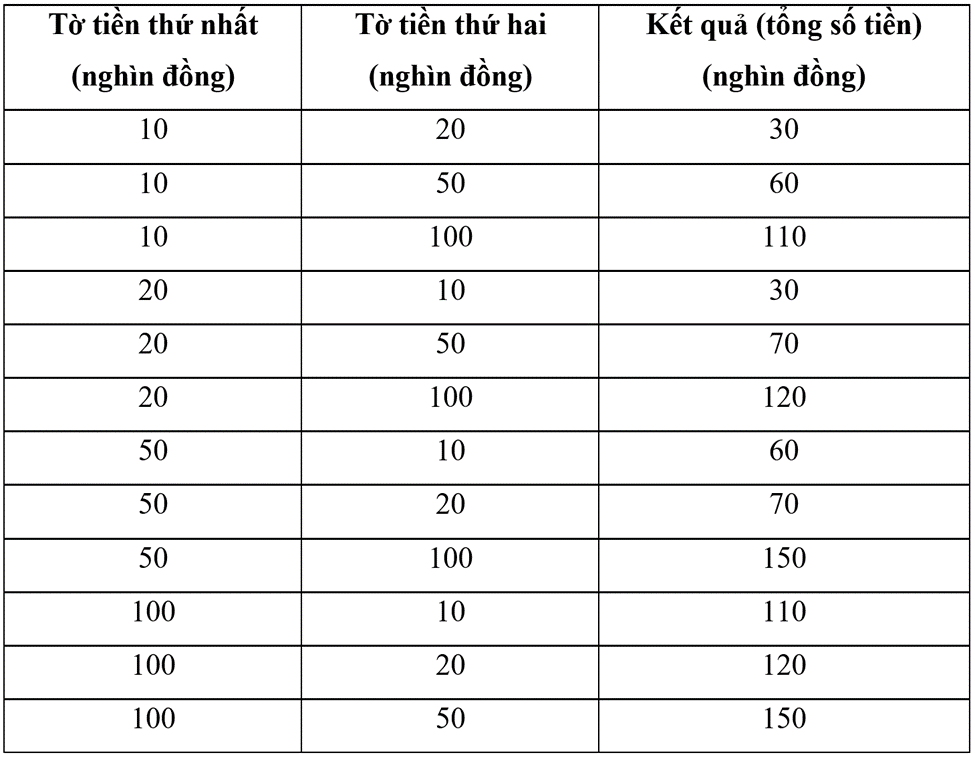 | Tờ tiền thứ nhất (nghìn đồng) | Tờ tiền thứ hai (nghìn đồng) | Kết quả (tổng số tiền) (nghìn đồng) |
|---|---|---|
| 10 | 20 | 30 |
| 10 | 50 | 60 |
| 10 | 100 | 110 |
| 20 | 10 | 30 |
| 20 | 50 | 70 |
| 20 | 100 | 120 |
| 50 | 10 | 60 |
| 50 | 20 | 70 |
| 50 | 100 | 150 |
| 100 | 10 | 110 |
| 100 | 20 | 120 |
| 100 | 50 | 150 |